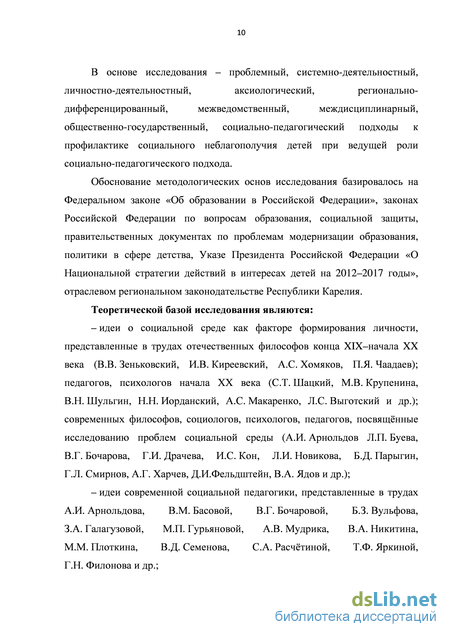 10

В основе исследования – проблемный, системно-деятельностный, личностно-деятельностный, аксиологический, регионально-дифференцированный, межведомственный, междисциплинарный, общественно-государственный, социально-педагогический подходы к профилактике социального неблагополучия детей при ведущей роли социально-педагогического подхода.

Обоснование методологических основ исследования базировалось на Федеральном законе «Об образовании в Российской Федерации», законах Российской Федерации по вопросам образования, социальной защиты, правительственных документах по проблемам модернизации образования, политики в сфере детства, Указе Президента Российской Федерации «О Национальной стратегии действий в интересах детей на 2012–2017 годы», отраслевом региональном законодательстве Республики Карелия.

Теоретической базой исследования являются:

– идеи о социальной среде как факторе формирования личности, представленные в трудах отечественных философов конца XIX–начала XX века (В.В. Зеньковский, И.В. Киреевский, А.С. Хомяков, П.Я. Чаадаев); педагогов, психологов начала XX века (С.Т. Шацкий, М.В. Крупенина, В.Н. Шульгин, Н.Н. Иорданский, А.С. Макаренко, Л.С. Выготский и др.); современных философов, социологов, психологов, педагогов, посвящённые исследованию проблем социальной среды (А.И. Арнольдов Л.П. Буева, В.Г. Бочарова, Г.И. Драчева, И.С. Кон, Л.И. Новикова, Б.Д. Парыгин, Г.Л. Смирнов, А.Г. Харчев, Д.И.Фельдштейн, В.А. Ядов и др.);

– идеи современной социальной педагогики, представленные в трудах А.И. Арнольдова, В.М. Басовой, В.Г. Бочаровой, Б.З. Вульфова, З.А. Галагузовой, М.П. Гурьяновой, А.В. Мудрика, В.А. Никитина, М.М. Плоткина, В.Д. Семенова, С.А. Расчётиной, Т.Ф. Яркиной, Г.Н. Филонова и др.;

dsLib.net
библиотека диссертаций